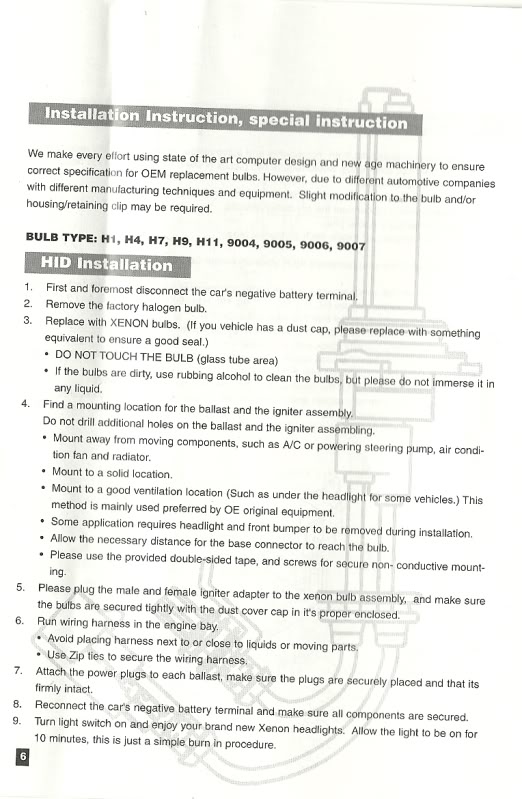 Installation Instruction, special instruction

We make every effort using state of the art computer design and new age machinery to ensure correct specification for OEM replacement bulbs. However, due to different automotive companies with different manufacturing techniques and equipment. Slight modification to the bulb and/or housing/retaining clip may be required.

BULB TYPE: H1, H4, H7, H9, H11, 9004, 9005, 9006, 9007

HID Installation

1. First and foremost disconnect the car's negative battery terminal.
2. Remove the factory halogen bulb.
3. Replace with XENON bulbs. (If you vehicle has a dust cap, please replace with something equivalent to ensure a good seal.)
• DO NOT TOUCH THE BULB (glass tube area)
• If the bulbs are dirty, use rubbing alcohol to clean the bulbs, but please do not immerse it in any liquid.
4. Find a mounting location for the ballast and the igniter assembly. Do not drill additional holes on the ballast and the igniter assembling.
• Mount away from moving components, such as A/C or powering steering pump, air condition fan and radiator.
• Mount to a solid location.
• Mount to a good ventilation location (Such as under the headlight for some vehicles.) This method is mainly used preferred by OE original equipment.
• Some application requires headlight and front bumper to be removed during installation.
• Allow the necessary distance for the base connector to reach the bulb.
• Please use the provided double-sided tape, and screws for secure non- conductive mounting.
5. Please plug the male and female igniter adapter to the xenon bulb assembly, and make sure the bulbs are secured tightly with the dust cover cap in it's proper enclosed.
6. Run wiring harness in the engine bay.
• Avoid placing harness next to or close to liquids or moving parts.
• Use Zip ties to secure the wiring harness.
7. Attach the power plugs to each ballast, make sure the plugs are securely placed and that its firmly intact.
8. Reconnect the car's negative battery terminal and make sure all components are secured.
9. Turn light switch on and enjoy your brand new Xenon headlights. Allow the light to be on for 10 minutes, this is just a simple burn in procedure.

6